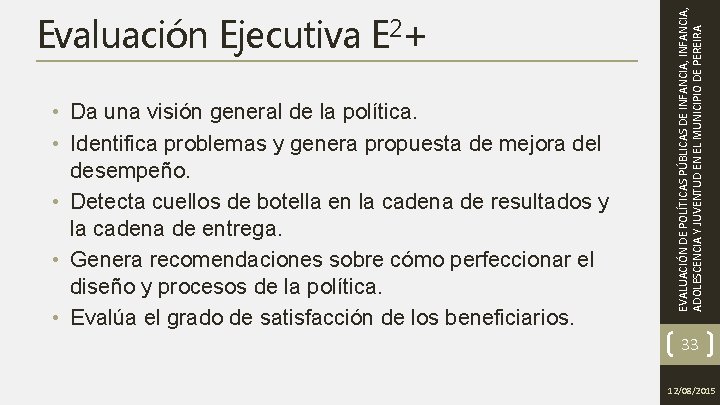 Evaluación Ejecutiva $E^2$+

• Da una visión general de la política.
• Identifica problemas y genera propuesta de mejora del desempeño.
• Detecta cuellos de botella en la cadena de resultados y la cadena de entrega.
• Genera recomendaciones sobre cómo perfeccionar el diseño y procesos de la política.
• Evalúa el grado de satisfacción de los beneficiarios.

EVALUACIÓN DE POLÍTICAS PÚBLICAS DE INFANCIA, INFANCIA, ADOLESCENCIA Y JUVENTUD EN EL MUNICIPIO DE PEREIRA

33

12/08/2015